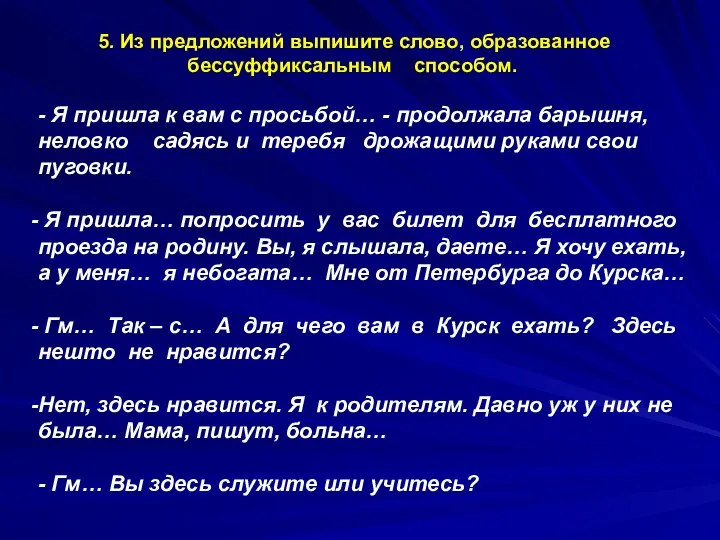 5. Из предложений выпишите слово, образованное бессуффиксальным способом.

- Я пришла к вам с просьбой… - продолжала барышня, неловко садясь и теребя дрожащими руками свои пуговки.

- Я пришла… попросить у вас билет для бесплатного проезда на родину. Вы, я слышала, даете… Я хочу ехать, а у меня… я небогата… Мне от Петербурга до Курска…

- Гм… Так – с… А для чего вам в Курск ехать? Здесь нешто не нравится?

-Нет, здесь нравится. Я к родителям. Давно уж у них не была… Мама, пишут, больна…

- Гм… Вы здесь служите или учитесь?